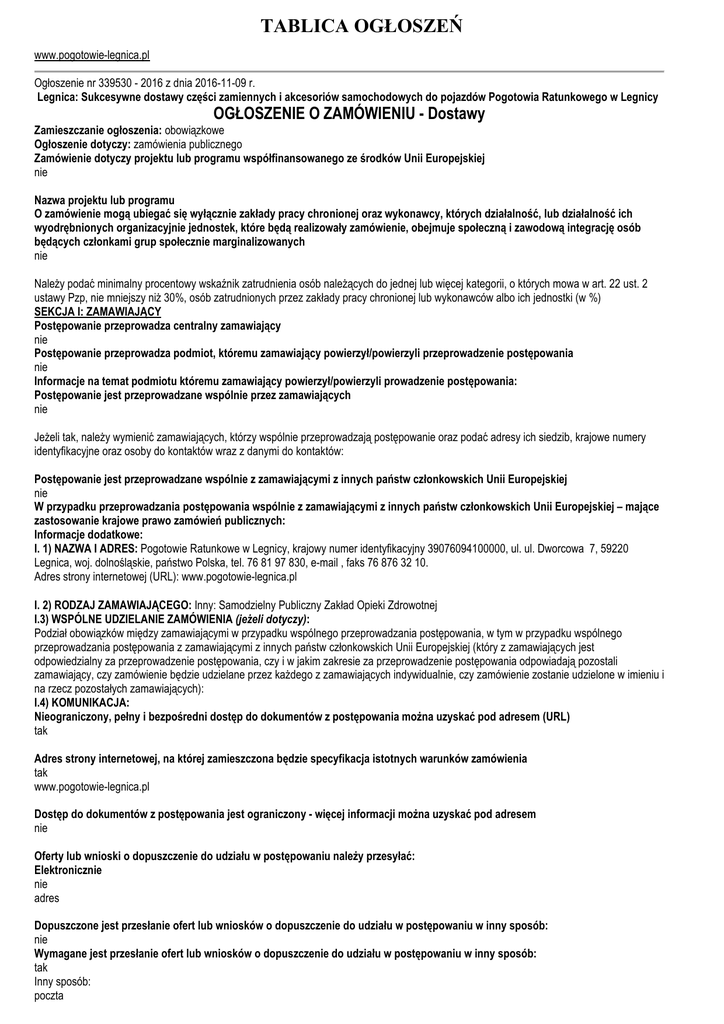 TABLICA OGŁOSZEŃ

www.pogotowie-legnica.pl

Ogłoszenie nr 339530 - 2016 z dnia 2016-11-09 r.
Legnica: Sukcesywne dostawy części zamiennych i akcesoriów samochodowych do pojazdów Pogotowia Ratunkowego w Legnicy
OGŁOSZENIE O ZAMÓWIENIU - Dostawy
Zamieszczanie ogłoszenia: obowiązkowe
Ogłoszenie dotyczy: zamówienia publicznego
Zamówienie dotyczy projektu lub programu współfinansowanego ze środków Unii Europejskiej
nie

Nazwa projektu lub programu
O zamówienie mogą ubiegać się wyłącznie zakłady pracy chronionej oraz wykonawcy, których działalność, lub działalność ich wyodrębnionych organizacyjnie jednostek, które będą realizowały zamówienie, obejmuje społeczną i zawodową integrację osób będących członkami grup społecznie marginalizowanych
nie

Należy podać minimalny procentowy wskaźnik zatrudnienia osób należących do jednej lub więcej kategorii, o których mowa w art. 22 ust. 2 ustawy Pzp, nie mniejszy niż 30%, osób zatrudnionych przez zakłady pracy chronionej lub wykonawców albo ich jednostki (w %)
SEKCJA I: ZAMAWIAJĄCY
Postępowanie przeprowadza centralny zamawiający
nie
Postępowanie przeprowadza podmiot, któremu zamawiający powierzył/powierzyli przeprowadzenie postępowania
nie
Informacje na temat podmiotu któremu zamawiający powierzył/powierzyli prowadzenie postępowania:
Postępowanie jest przeprowadzane wspólnie przez zamawiających
nie

Jeżeli tak, należy wymienić zamawiających, którzy wspólnie przeprowadzają postępowanie oraz podać adresy ich siedzib, krajowe numery identyfikacyjne oraz osoby do kontaktów wraz z danymi do kontaktów:

Postępowanie jest przeprowadzane wspólnie z zamawiającymi z innych państw członkowskich Unii Europejskiej
nie
W przypadku przeprowadzania postępowania wspólnie z zamawiającymi z innych państw członkowskich Unii Europejskiej – mające zastosowanie krajowe prawo zamówień publicznych:
Informacje dodatkowe:
I. 1) NAZWA I ADRES: Pogotowie Ratunkowe w Legnicy, krajowy numer identyfikacyjny 39076094100000, ul. ul. Dworcowa 7, 59220 Legnica, woj. dolnośląskie, państwo Polska, tel. 76 81 97 830, e-mail , faks 76 876 32 10.
Adres strony internetowej (URL): www.pogotowie-legnica.pl

I. 2) RODZAJ ZAMAWIAJĄCEGO: Inny: Samodzielny Publiczny Zakład Opieki Zdrowotnej
I.3) WSPÓLNE UDZIELANIE ZAMÓWIENIA (jeżeli dotyczy):
Podział obowiązków między zamawiającymi w przypadku wspólnego przeprowadzania postępowania, w tym w przypadku wspólnego przeprowadzania postępowania z zamawiającymi z innych państw członkowskich Unii Europejskiej (który z zamawiających jest odpowiedzialny za przeprowadzenie postępowania, czy i w jakim zakresie za przeprowadzenie postępowania odpowiadają pozostali zamawiający, czy zamówienie będzie udzielane przez każdego z zamawiających indywidualnie, czy zamówienie zostanie udzielone w imieniu i na rzecz pozostałych zamawiających):
I.4) KOMUNIKACJA:
Nieograniczony, pełny i bezpośredni dostęp do dokumentów z postępowania można uzyskać pod adresem (URL)
tak

Adres strony internetowej, na której zamieszczona będzie specyfikacja istotnych warunków zamówienia
tak
www.pogotowie-legnica.pl

Dostęp do dokumentów z postępowania jest ograniczony - więcej informacji można uzyskać pod adresem
nie

Oferty lub wnioski o dopuszczenie do udziału w postępowaniu należy przesyłać:
Elektronicznie
nie
adres

Dopuszczone jest przesłanie ofert lub wniosków o dopuszczenie do udziału w postępowaniu w inny sposób:
nie
Wymagane jest przesłanie ofert lub wniosków o dopuszczenie do udziału w postępowaniu w inny sposób:
tak
Inny sposób:
poczta